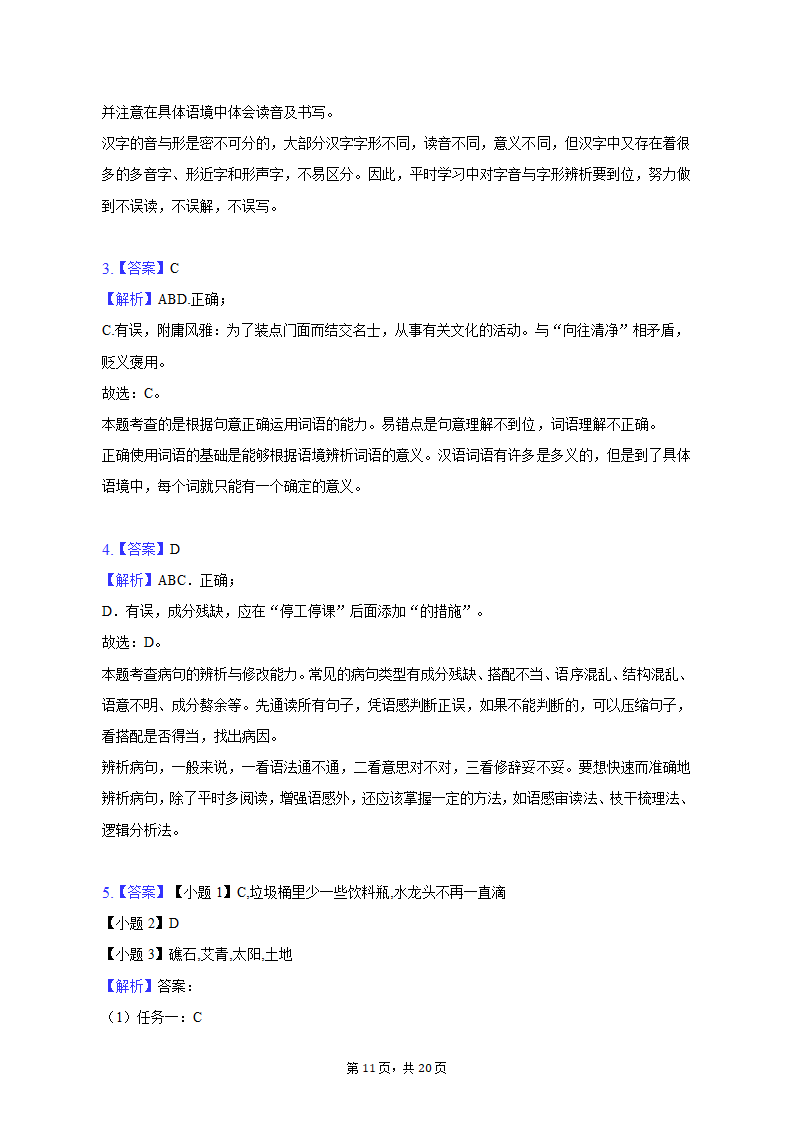 并注意在具体语境中体会读音及书写。
汉字的音与形是密不可分的，大部分汉字字形不同，读音不同，意义不同，但汉字中又存在着很多的多音字、形近字和形声字，不易区分。因此，平时学习中对字音与字形辨析要到位，努力做到不误读，不误解，不误写。

3.【答案】C
【解析】ABD.正确；
C.有误，附庸风雅：为了装点门面而结交名士，从事有关文化的活动。与“向往清净”相矛盾，贬义褒用。
故选：C。
本题考查的是根据句意正确运用词语的能力。易错点是句意理解不到位，词语理解不正确。
正确使用词语的基础是能够根据语境辨析词语的意义。汉语词语有许多是多义的，但是到了具体语境中，每个词就只能有一个确定的意义。

4.【答案】D
【解析】ABC．正确；
D．有误，成分残缺，应在“停工停课”后面添加“的措施”。
故选：D。
本题考查病句的辨析与修改能力。常见的病句类型有成分残缺、搭配不当、语序混乱、结构混乱、语意不明、成分赘余等。先通读所有句子，凭语感判断正误，如果不能判断的，可以压缩句子，看搭配是否得当，找出病因。
辨析病句，一般来说，一看语法通不通，二看意思对不对，三看修辞妥不妥。要想快速而准确地辨析病句，除了平时多阅读，增强语感外，还应该掌握一定的方法，如语感审读法、枝干梳理法、逻辑分析法。

5.【答案】【小题 1】C,垃圾桶里少一些饮料瓶,水龙头不再一直滴
【小题 2】D
【小题 3】礁石,艾青,太阳,土地
【解析】答案：
（1）任务一：C

第 11 页，共 20 页